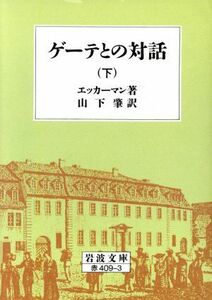 ゲーテとの対話

(下)

エッカーマン著
山下肇訳

岩波文庫
赤409-3